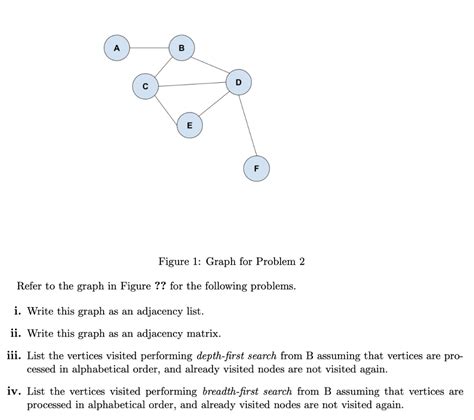 A
B
C
D
E
F

Figure 1: Graph for Problem 2

Refer to the graph in Figure ?? for the following problems.

i. Write this graph as an adjacency list.

ii. Write this graph as an adjacency matrix.

iii. List the vertices visited performing depth-first search from B assuming that vertices are processed in alphabetical order, and already visited nodes are not visited again.

iv. List the vertices visited performing breadth-first search from B assuming that vertices are processed in alphabetical order, and already visited nodes are not visited again.